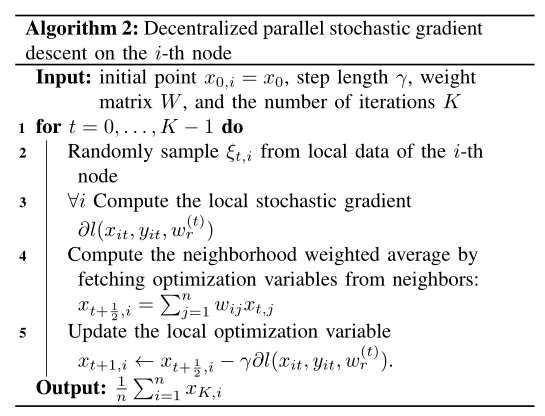 **Algorithm 2:** Decentralized parallel stochastic gradient descent on the $i$-th node

**Input:** initial point $x_{0,i} = x_0$, step length $\gamma$, weight matrix $W$, and the number of iterations $K$

1 **for** $t = 0, \ldots, K-1$ **do**

2 Randomly sample $\xi_{t,i}$ from local data of the $i$-th node

3 $\forall i$ Compute the local stochastic gradient $\partial l(x_{it}, y_{it}, w_r^{(t)})$

4 Compute the neighborhood weighted average by fetching optimization variables from neighbors: $x_{t+\frac{1}{2},i} = \sum_{j=1}^{n} w_{ij} x_{t,j}$

5 Update the local optimization variable $x_{t+1,i} \leftarrow x_{t+\frac{1}{2},i} - \gamma \partial l(x_{it}, y_{it}, w_r^{(t)})$.

**Output:** $\frac{1}{n} \sum_{i=1}^{n} x_{K,i}$